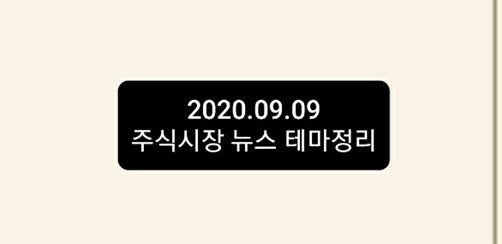 2020.09.09
주식시장 뉴스 테마정리